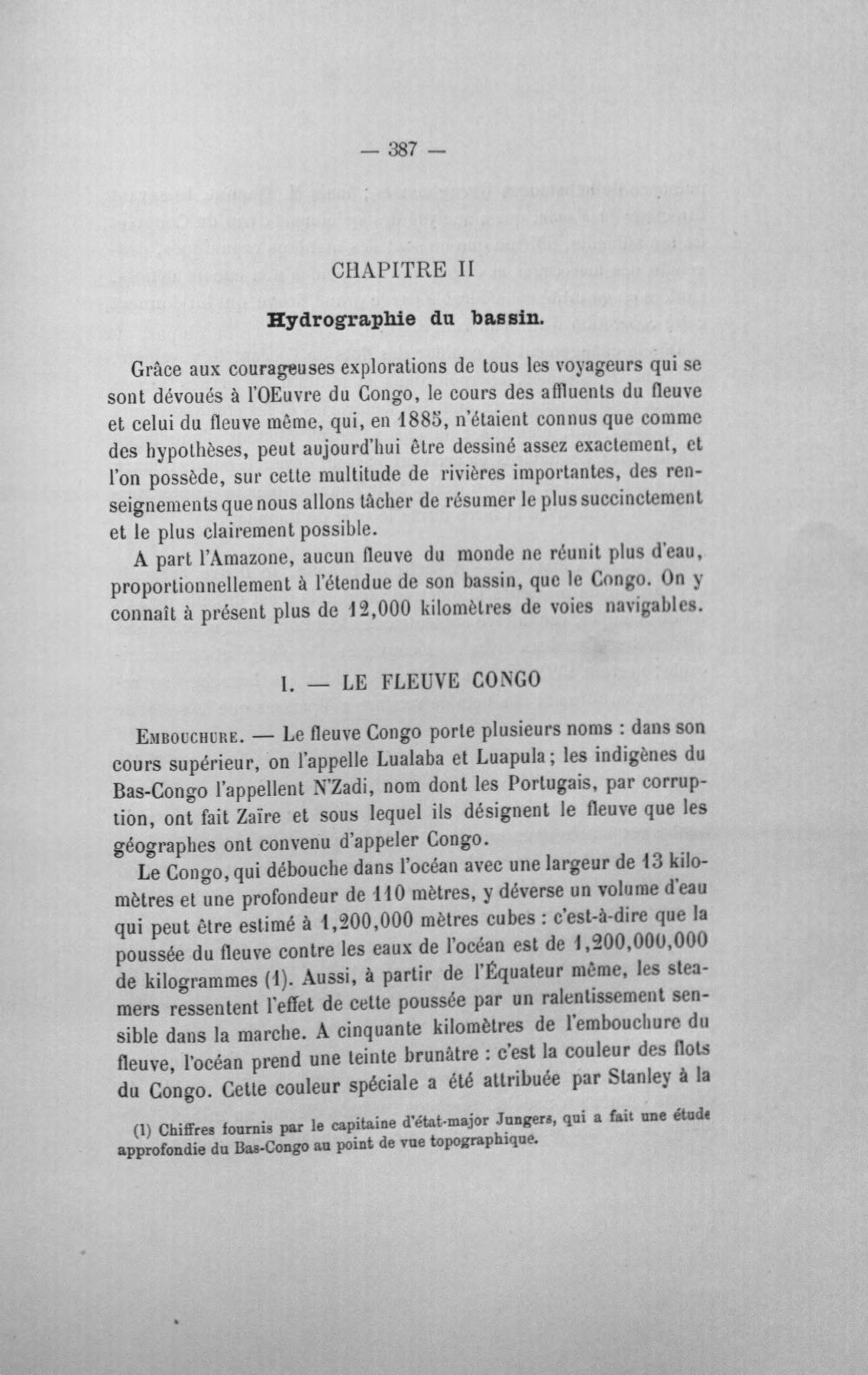 — 387 —

CHAPITRE II

Hydrographie du bassin.

Grâce aux courageuses explorations de tous les voyageurs qui se sont dévoués à l'OEuvre du Congo, le cours des affluents du fleuve et celui du fleuve même, qui, en 1885, n'étaient connus que comme des hypothèses, peut aujourd'hui être dessiné assez exactement, et l'on possède, sur cette multitude de rivières importantes, des renseignements que nous allons tâcher de résumer le plus succinctement et le plus clairement possible.

A part l'Amazone, aucun fleuve du monde ne réunit plus d'eau, proportionnellement à l'étendue de son bassin, que le Congo. On y connaît à présent plus de 12,000 kilomètres de voies navigables.

I. — LE FLEUVE CONGO

Embouchure. — Le fleuve Congo porte plusieurs noms : dans son cours supérieur, on l'appelle Lualaba et Luapula; les indigènes du Bas-Congo l'appellent N'Zadi, nom dont les Portugais, par corruption, ont fait Zaïre et sous lequel ils désignent le fleuve que les géographes ont convenu d'appeler Congo.

Le Congo, qui débouche dans l'océan avec une largeur de 13 kilomètres et une profondeur de 110 mètres, y déverse un volume d'eau qui peut être estimé à 1,200,000 mètres cubes : c'est-à-dire que la poussée du fleuve contre les eaux de l'océan est de 1,200,000,000 de kilogrammes (1). Aussi, à partir de l'Équateur même, les steamers ressentent l'effet de cette poussée par un ralentissement sensible dans la marche. A cinquante kilomètres de l'embouchure du fleuve, l'océan prend une teinte brunâtre : c'est la couleur des flots du Congo. Cette couleur spéciale a été attribuée par Stanley à la

(1) Chiffres fournis par le capitaine d'état-major Jungers, qui a fait une étude approfondie du Bas-Congo au point de vue topographique.